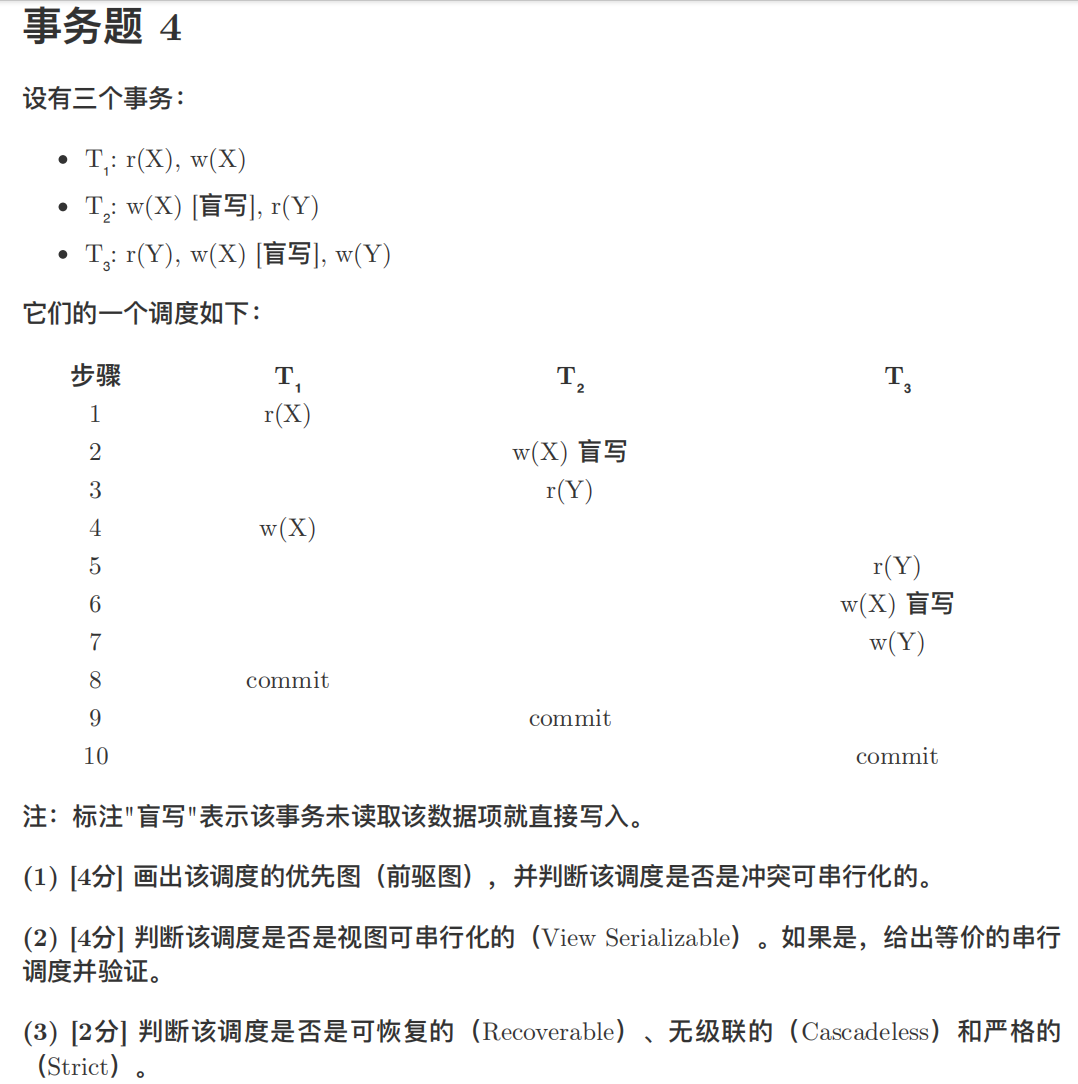 事务题 4

设有三个事务：

- $T_1$: r(X), w(X)
- $T_2$: w(X) [盲写], r(Y)
- $T_3$: r(Y), w(X) [盲写], w(Y)

它们的一个调度如下：

| 步骤 | $T_1$ | $T_2$ | $T_3$ |
|---|---|---|---|
| 1 | r(X) | | |
| 2 | | w(X) 盲写 | |
| 3 | | r(Y) | |
| 4 | w(X) | | |
| 5 | | | r(Y) |
| 6 | | | w(X) 盲写 |
| 7 | | | w(Y) |
| 8 | commit | | |
| 9 | | commit | |
| 10 | | | commit |

注：标注"盲写"表示该事务未读取该数据项就直接写入。

(1) [4分] 画出该调度的优先图（前驱图），并判断该调度是否是冲突可串行化的。

(2) [4分] 判断该调度是否是视图可串行化的（View Serializable）。如果是，给出等价的串行调度并验证。

(3) [2分] 判断该调度是否是可恢复的（Recoverable）、无级联的（Cascadeless）和严格的（Strict）。